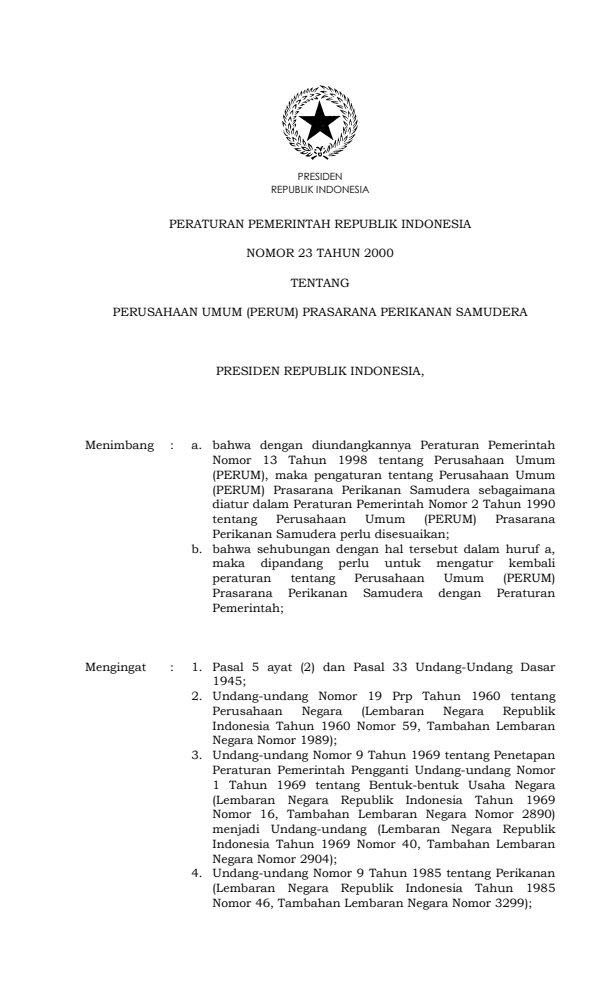 PRESIDEN
REPUBLIK INDONESIA

PERATURAN PEMERINTAH REPUBLIK INDONESIA

NOMOR 23 TAHUN 2000

TENTANG

PERUSAHAAN UMUM (PERUM) PRASARANA PERIKANAN SAMUDERA

PRESIDEN REPUBLIK INDONESIA,

Menimbang : a. bahwa dengan diundangkannya Peraturan Pemerintah Nomor 13 Tahun 1998 tentang Perusahaan Umum (PERUM), maka pengaturan tentang Perusahaan Umum (PERUM) Prasarana Perikanan Samudera sebagaimana diatur dalam Peraturan Pemerintah Nomor 2 Tahun 1990 tentang Perusahaan Umum (PERUM) Prasarana Perikanan Samudera perlu disesuaikan;
b. bahwa sehubungan dengan hal tersebut dalam huruf a, maka dipandang perlu untuk mengatur kembali peraturan tentang Perusahaan Umum (PERUM) Prasarana Perikanan Samudera dengan Peraturan Pemerintah;

Mengingat : 1. Pasal 5 ayat (2) dan Pasal 33 Undang-Undang Dasar 1945;
2. Undang-undang Nomor 19 Prp Tahun 1960 tentang Perusahaan Negara (Lembaran Negara Republik Indonesia Tahun 1960 Nomor 59, Tambahan Lembaran Negara Nomor 1989);
3. Undang-undang Nomor 9 Tahun 1969 tentang Penetapan Peraturan Pemerintah Pengganti Undang-undang Nomor 1 Tahun 1969 tentang Bentuk-bentuk Usaha Negara (Lembaran Negara Republik Indonesia Tahun 1969 Nomor 16, Tambahan Lembaran Negara Nomor 2890) menjadi Undang-undang (Lembaran Negara Republik Indonesia Tahun 1969 Nomor 40, Tambahan Lembaran Negara Nomor 2904);
4. Undang-undang Nomor 9 Tahun 1985 tentang Perikanan (Lembaran Negara Republik Indonesia Tahun 1985 Nomor 46, Tambahan Lembaran Negara Nomor 3299);